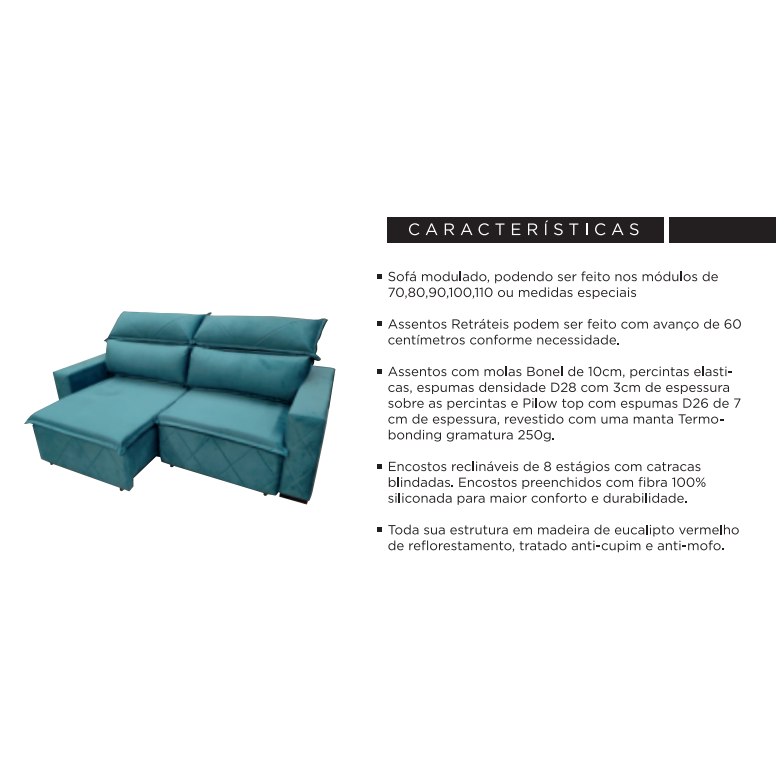 CARACTERÍSTICAS

• Sofá modulado, podendo ser feito nos módulos de 70,80,90,100,110 ou medidas especiais

• Assentos Retráteis podem ser feito com avanço de 60 centímetros conforme necessidade.

• Assentos com molas Bonel de 10cm, percintas elasticas, espumas densidade D28 com 3cm de espessura sobre as percintas e Pilow top com espumas D26 de 7 cm de espessura, revestido com uma manta Termobonding gramatura 250g.

• Encostos reclináveis de 8 estágios com catracas blindadas. Encostos preenchidos com fibra 100% siliconada para maior conforto e durabilidade.

• Toda sua estrutura em madeira de eucalipto vermelho de reflorestamento, tratado anti-cupim e anti-mofo.